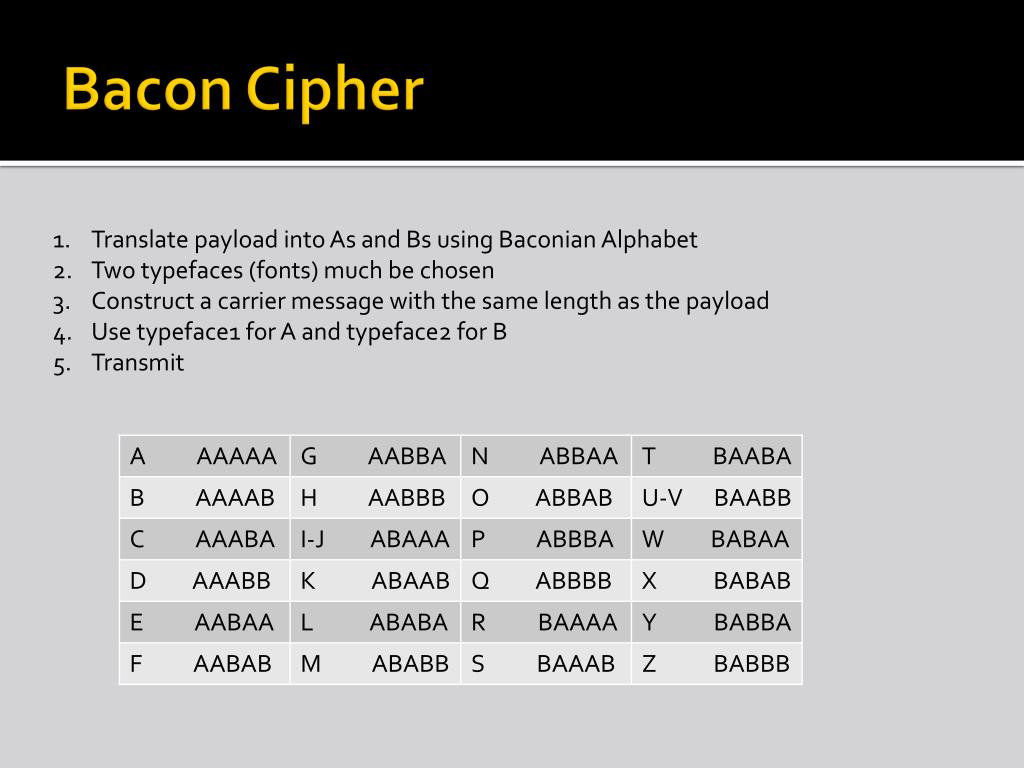 Bacon Cipher

1. Translate payload into As and Bs using Baconian Alphabet
2. Two typefaces (fonts) much be chosen
3. Construct a carrier message with the same length as the payload
4. Use typeface1 for A and typeface2 for B
5. Transmit

| A AAAAA | G AABBA | N ABBAA | T BAABA |
|---|---|---|---|
| B AAAAB | H AABBB | O ABBAB | U-V BAABB |
| C AAABA | I-J ABAAA | P ABBBA | W BABAA |
| D AAABB | K ABAAB | Q ABBBB | X BABAB |
| E AABAA | L ABABA | R BAAAA | Y BABBA |
| F AABAB | M ABABB | S BAAAB | Z BABBB |